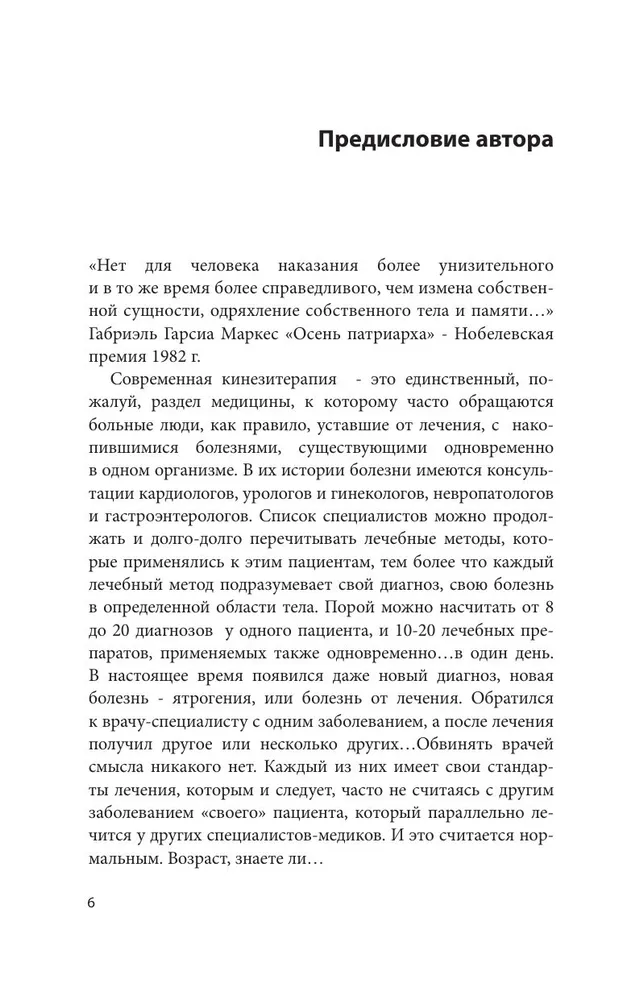 Предисловие автора

«Нет для человека наказания более унизительного и в то же время более справедливого, чем измена собственной сущности, одряхление собственного тела и памяти…» Габриэль Гарсиа Маркес «Осень патриарха» - Нобелевская премия 1982 г.

Современная кинезитерапия - это единственный, пожалуй, раздел медицины, к которому часто обращаются больные люди, как правило, уставшие от лечения, с накопившимися болезнями, существующими одновременно в одном организме. В их истории болезни имеются консультации кардиологов, урологов и гинекологов, невропатологов и гастроэнтерологов. Список специалистов можно продолжать и долго-долго перечитывать лечебные методы, которые применялись к этим пациентам, тем более что каждый лечебный метод подразумевает свой диагноз, свою болезнь в определенной области тела. Порой можно насчитать от 8 до 20 диагнозов у одного пациента, и 10-20 лечебных препаратов, применяемых также одновременно…в один день. В настоящее время появился даже новый диагноз, новая болезнь - ятрогения, или болезнь от лечения. Обратился к врачу-специалисту с одним заболеванием, а после лечения получил другое или несколько других…Обвинять врачей смысла никакого нет. Каждый из них имеет свои стандарты лечения, которым и следует, часто не считаясь с другим заболеванием «своего» пациента, который параллельно лечится у других специалистов-медиков. И это считается нормальным. Возраст, знаете ли…

6